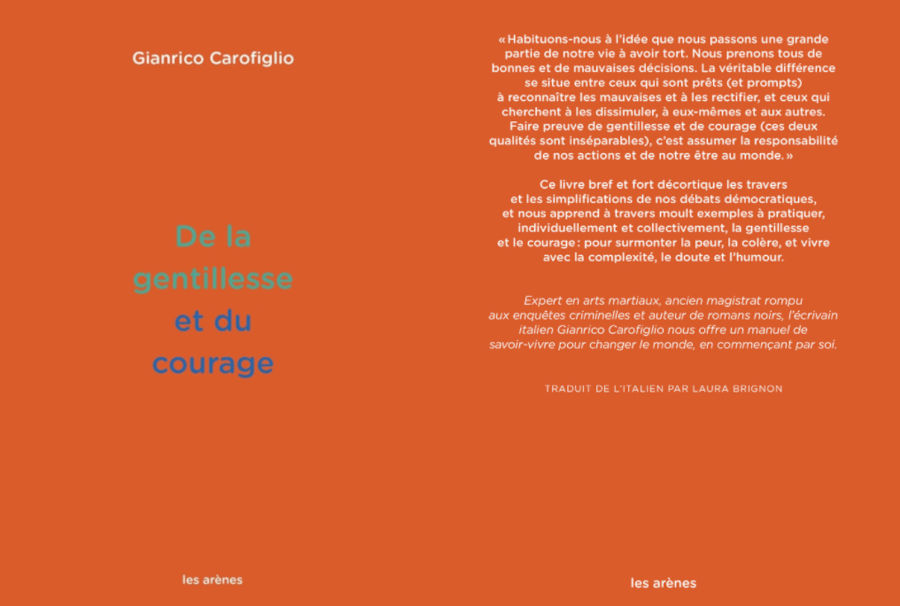 Gianrico Carofiglio

De la gentillesse et du courage

les arènes

« Habituons-nous à l'idée que nous passons une grande partie de notre vie à avoir tort. Nous prenons tous de bonnes et de mauvaises décisions. La véritable différence se situe entre ceux qui sont prêts (et prompts) à reconnaître les mauvaises et à les rectifier, et ceux qui cherchent à les dissimuler, à eux-mêmes et aux autres. Faire preuve de gentillesse et de courage (ces deux qualités sont inséparables), c'est assumer la responsabilité de nos actions et de notre être au monde. »

Ce livre bref et fort décortique les travers et les simplifications de nos débats démocratiques, et nous apprend à travers moult exemples à pratiquer, individuellement et collectivement, la gentillesse et le courage : pour surmonter la peur, la colère, et vivre avec la complexité, le doute et l'humour.

Expert en arts martiaux, ancien magistrat rompu aux enquêtes criminelles et auteur de romans noirs, l'écrivain italien Gianrico Carofiglio nous offre un manuel de savoir-vivre pour changer le monde, en commençant par soi.

TRADUIT DE L'ITALIEN PAR LAURA BRIGNON

les arènes